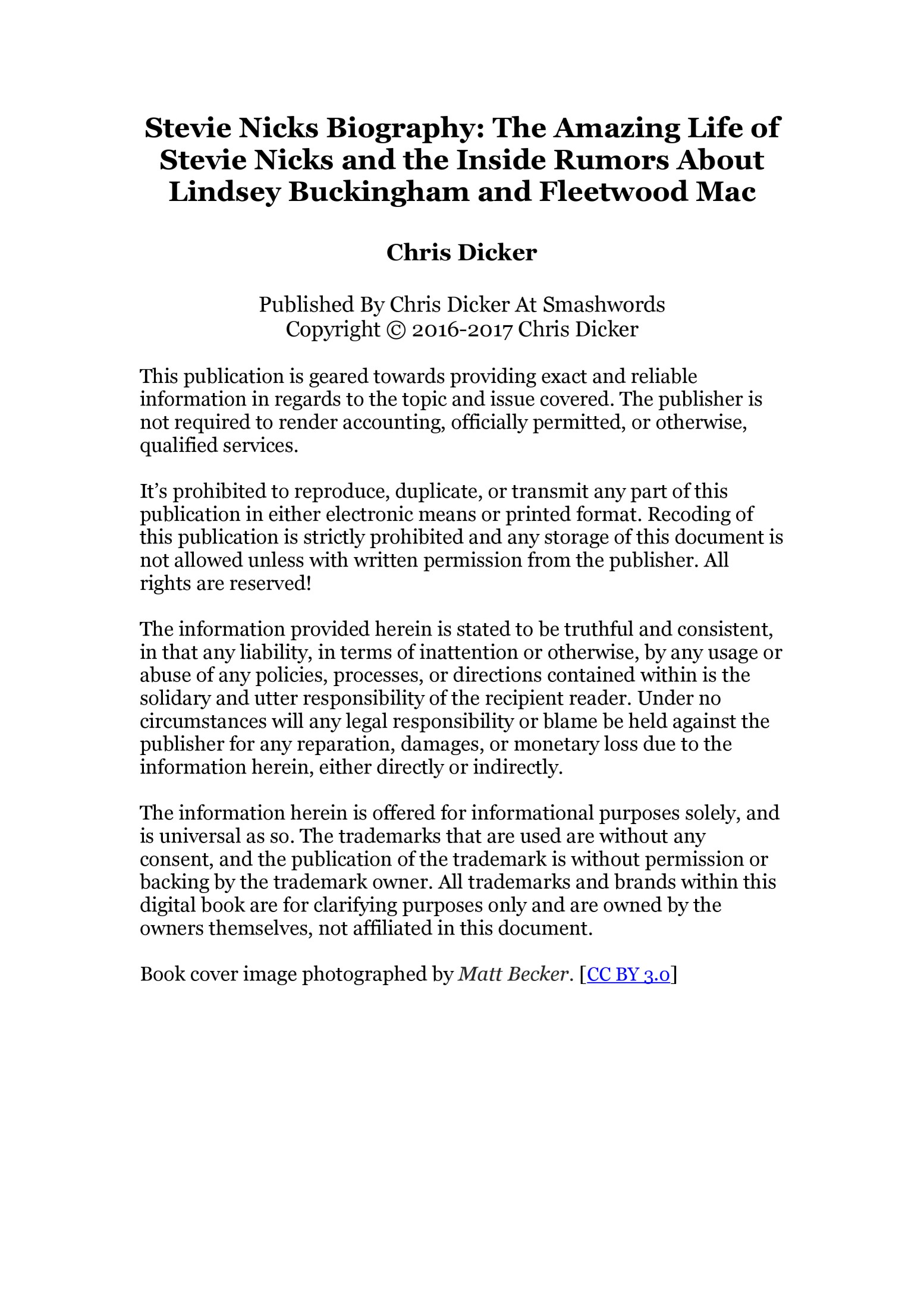 Stevie Nicks Biography: The Amazing Life of Stevie Nicks and the Inside Rumors About Lindsey Buckingham and Fleetwood Mac

Chris Dicker

Published By Chris Dicker At Smashwords
Copyright © 2016-2017 Chris Dicker

This publication is geared towards providing exact and reliable information in regards to the topic and issue covered. The publisher is not required to render accounting, officially permitted, or otherwise, qualified services.

It's prohibited to reproduce, duplicate, or transmit any part of this publication in either electronic means or printed format. Recoding of this publication is strictly prohibited and any storage of this document is not allowed unless with written permission from the publisher. All rights are reserved!

The information provided herein is stated to be truthful and consistent, in that any liability, in terms of inattention or otherwise, by any usage or abuse of any policies, processes, or directions contained within is the solidary and utter responsibility of the recipient reader. Under no circumstances will any legal responsibility or blame be held against the publisher for any reparation, damages, or monetary loss due to the information herein, either directly or indirectly.

The information herein is offered for informational purposes solely, and is universal as so. The trademarks that are used are without any consent, and the publication of the trademark is without permission or backing by the trademark owner. All trademarks and brands within this digital book are for clarifying purposes only and are owned by the owners themselves, not affiliated in this document.

Book cover image photographed by Matt Becker. [CC BY 3.0]